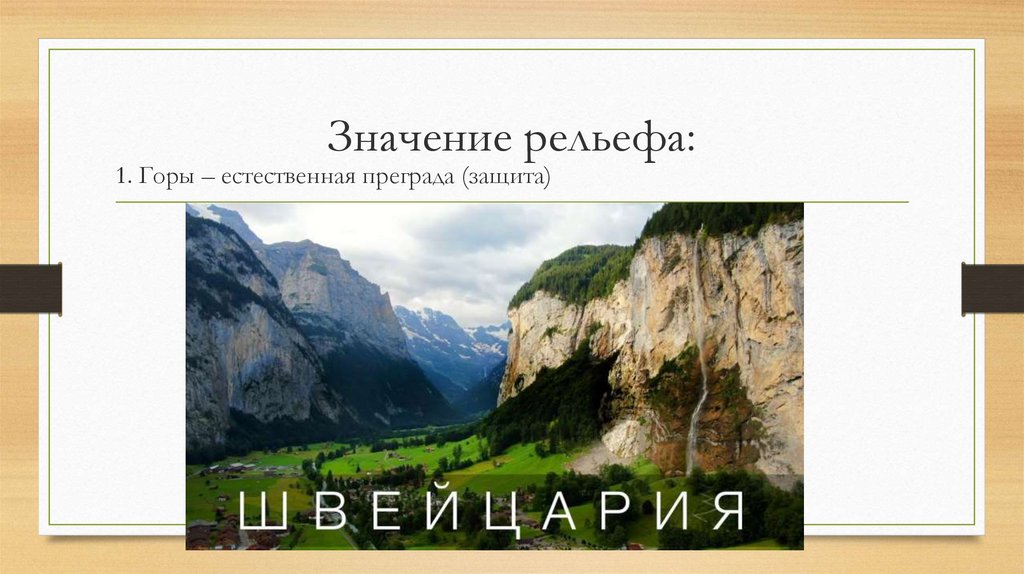 Значение рельефа:

1. Горы – естественная преграда (защита)

ШВЕЙЦАРИЯ